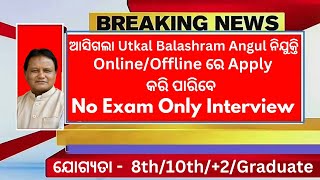 BREAKING NEWS

ଆସିଗଲା Utkal Balashram Angul ନିଯୁକ୍ତି Online/Offline ରେ Apply କରି ପାରିବେ

No Exam Only Interview

ଯୋଗ୍ୟତା - 8th/10th/+2/Graduate